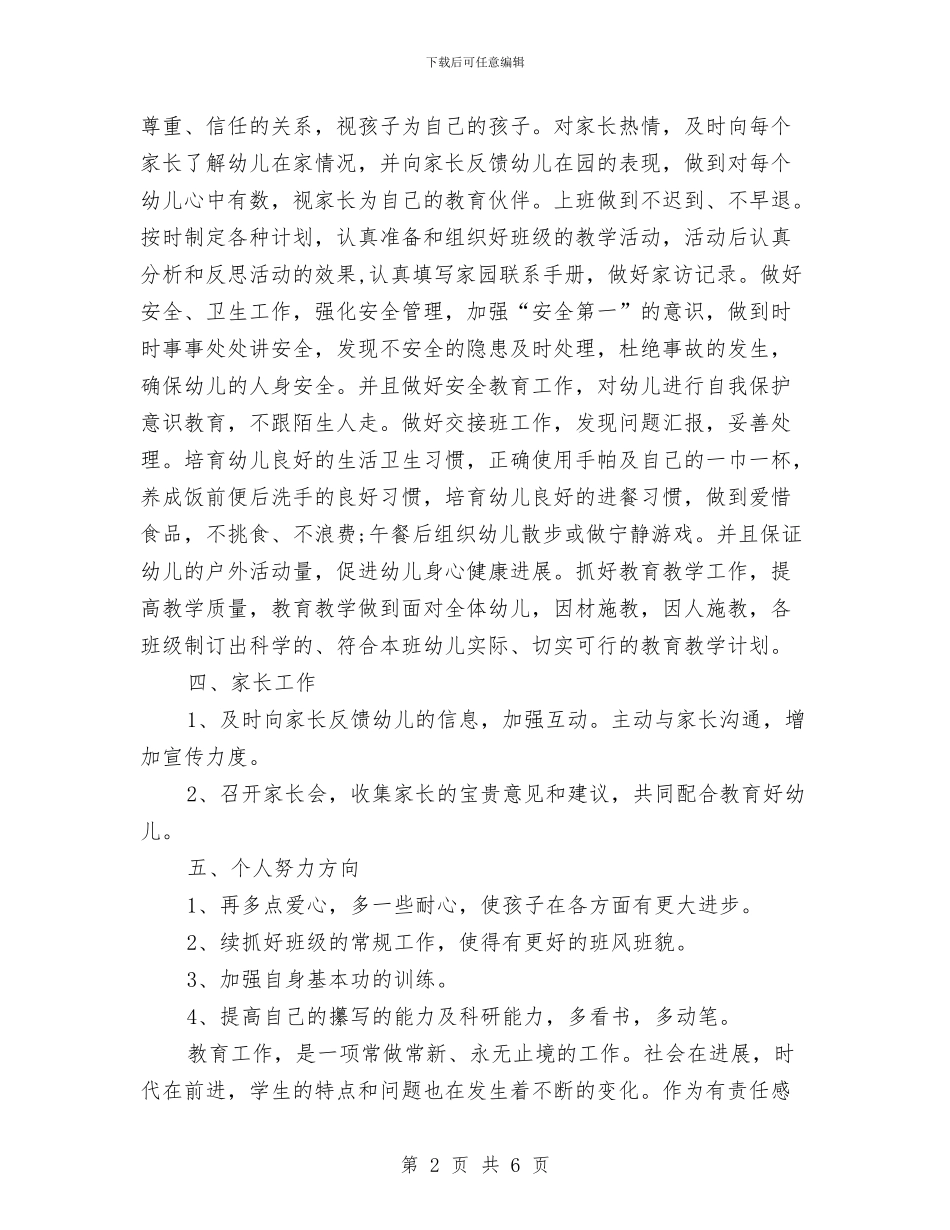 下载后可任意编辑

尊重、信任的关系，视孩子为自己的孩子。对家长热情，及时向每个家长了解幼儿在家情况，并向家长反馈幼儿在园的表现，做到对每个幼儿心中有数，视家长为自己的教育伙伴。上班做到不迟到、不早退。按时制定各种计划，认真准备和组织好班级的教学活动，活动后认真分析和反思活动的效果,认真填写家园联系手册，做好家访记录。做好安全、卫生工作，强化安全管理，加强“安全第一”的意识，做到时时事事处处讲安全，发现不安全的隐患及时处理，杜绝事故的发生，确保幼儿的人身安全。并且做好安全教育工作，对幼儿进行自我保护意识教育，不跟陌生人走。做好交接班工作，发现问题汇报，妥善处理。培育幼儿良好的生活卫生习惯，正确使用手帕及自己的一巾一杯，养成饭前便后洗手的良好习惯，培育幼儿良好的进餐习惯，做到爱惜食品，不挑食、不浪费;午餐后组织幼儿散步或做宁静游戏。并且保证幼儿的户外活动量，促进幼儿身心健康进展。抓好教育教学工作，提高教学质量，教育教学做到面对全体幼儿，因材施教，因人施教，各班级制订出科学的、符合本班幼儿实际、切实可行的教育教学计划。

四、家长工作

1、及时向家长反馈幼儿的信息，加强互动。主动与家长沟通，增加宣传力度。

2、召开家长会，收集家长的宝贵意见和建议，共同配合教育好幼儿。

五、个人努力方向

1、再多点爱心，多一些耐心，使孩子在各方面有更大进步。

2、续抓好班级的常规工作，使得有更好的班风班貌。

3、加强自身基本功的训练。

4、提高自己的攥写的能力及科研能力，多看书，多动笔。

教育工作，是一项常做常新、永无止境的工作。社会在进展，时代在前进，学生的特点和问题也在发生着不断的变化。作为有责任感

第 2 页 共 6 页